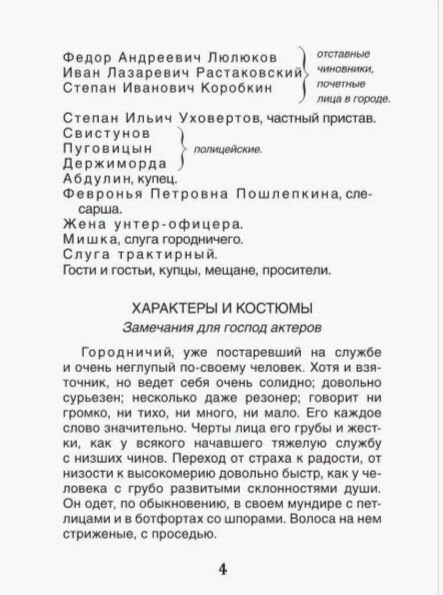 Федор Андреевич Люлюков
Иван Лазаревич Растаковский
Степан Иванович Коробкин
отставные чиновники, почетные лица в городе.

Степан Ильич Уховертов, частный пристав.
Свистунов
Пуговицын
Держиморда
полицейские.
Абдулин, купец.
Февронья Петровна Пошлепкина, слесарша.
Жена унтер-офицера.
Мишка, слуга городничего.
Слуга трактирный.
Гости и гостьи, купцы, мещане, просители.

ХАРАКТЕРЫ И КОСТЮМЫ
Замечания для господ актеров

Городничий, уже постаревший на службе и очень неглупый по-своему человек. Хотя и взяточник, но ведет себя очень солидно; довольно сурьезен; несколько даже резонер; говорит ни громко, ни тихо, ни много, ни мало. Его каждое слово значительно. Черты лица его грубы и жестки, как у всякого начавшего тяжелую службу с низших чинов. Переход от страха к радости, от низости к высокомерию довольно быстр, как у человека с грубо развитыми склонностями души. Он одет, по обыкновению, в своем мундире с петлицами и в ботфортах со шпорами. Волоса на нем стриженые, с проседью.

4